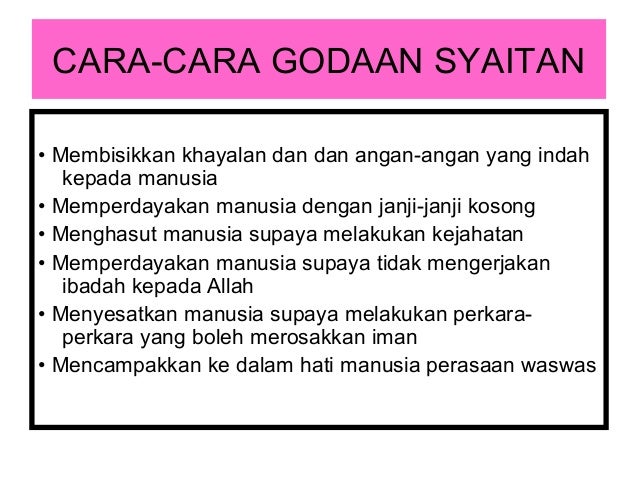 CARA-CARA GODAAN SYAITAN

• Membisikkan khayalan dan dan angan-angan yang indah kepada manusia
• Memperdayakan manusia dengan janji-janji kosong
• Menghasut manusia supaya melakukan kejahatan
• Memperdayakan manusia supaya tidak mengerjakan ibadah kepada Allah
• Menyesatkan manusia supaya melakukan perkara-perkara yang boleh merosakkan iman
• Mencampakkan ke dalam hati manusia perasaan waswas